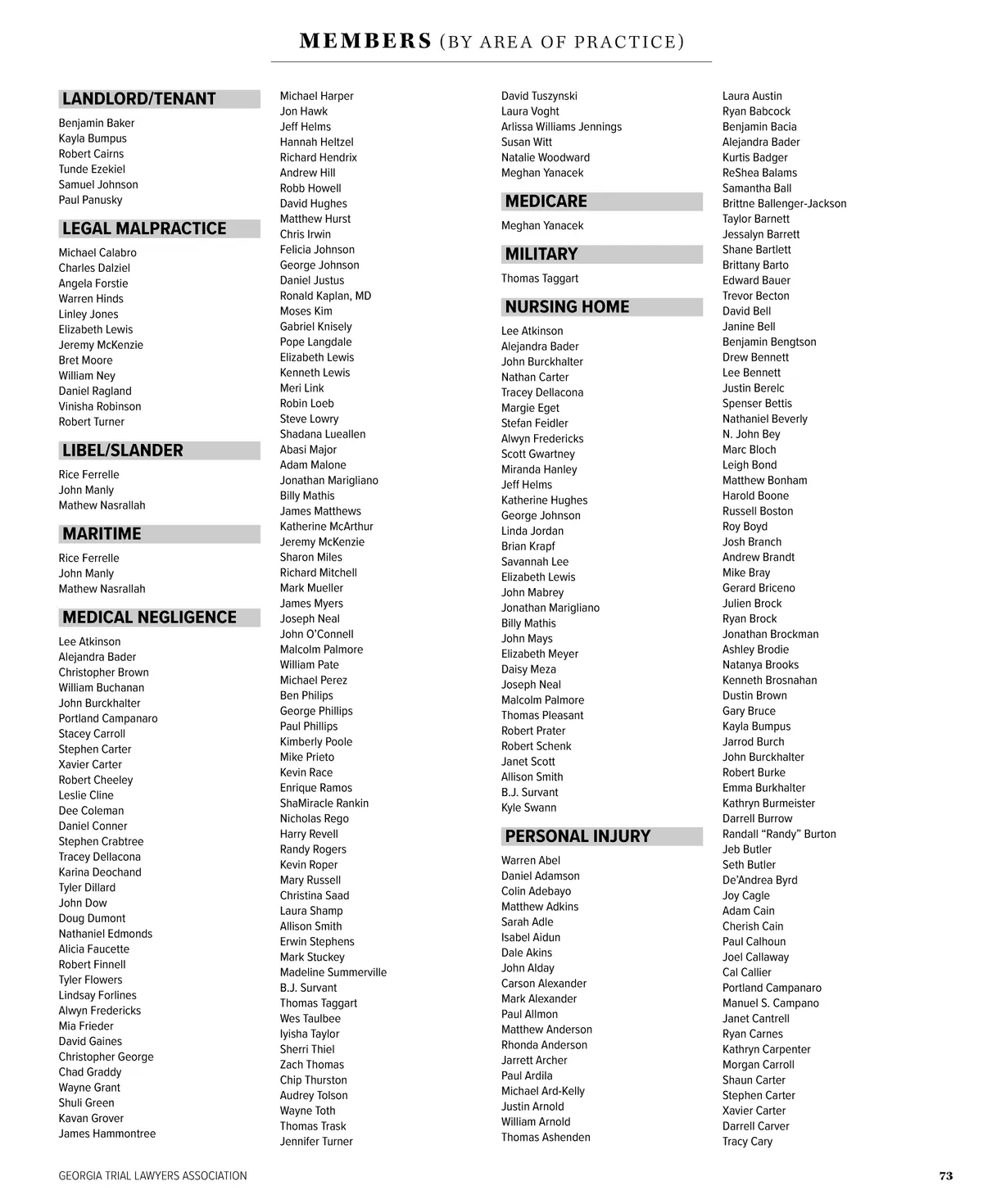 MEMBERS (BY AREA OF PRACTICE)

LANDLORD/TENANT

Benjamin Baker
Kayla Bumpus
Robert Cairns
Tunde Ezekiel
Samuel Johnson
Paul Panusky

LEGAL MALPRACTICE

Michael Calabro
Charles Dalziel
Angela Forstie
Warren Hinds
Linley Jones
Elizabeth Lewis
Jeremy McKenzie
Bret Moore
William Ney
Daniel Ragland
Vinisha Robinson
Robert Turner

LIBEL/SLANDER

Rice Ferrelle
John Manly
Mathew Nasrallah

MARITIME

Rice Ferrelle
John Manly
Mathew Nasrallah

MEDICAL NEGLIGENCE

Lee Atkinson
Alejandra Bader
Christopher Brown
William Buchanan
John Burckhalter
Portland Campanaro
Stacey Carroll
Stephen Carter
Xavier Carter
Robert Cheeley
Leslie Cline
Dee Coleman
Daniel Conner
Stephen Crabtree
Tracey Dellacona
Karina Deochand
Tyler Dillard
John Dow
Doug Dumont
Nathaniel Edmonds
Alicia Faucette
Robert Finnell
Tyler Flowers
Lindsay Forlines
Alwyn Fredericks
Mia Frieder
David Gaines
Christopher George
Chad Graddy
Wayne Grant
Shuli Green
Kavan Grover
James Hammontree

Michael Harper
Jon Hawk
Jeff Helms
Hannah Heltzel
Richard Hendrix
Andrew Hill
Robb Howell
David Hughes
Matthew Hurst
Chris Irwin
Felicia Johnson
George Johnson
Daniel Justus
Ronald Kaplan, MD
Moses Kim
Gabriel Knisely
Pope Langdale
Elizabeth Lewis
Kenneth Lewis
Meri Link
Robin Loeb
Steve Lowry
Shadana Lueallen
Abasi Major
Adam Malone
Jonathan Marigliano
Billy Mathis
James Matthews
Katherine McArthur
Jeremy McKenzie
Sharon Miles
Richard Mitchell
Mark Mueller
James Myers
Joseph Neal
John O'Connell
Malcolm Palmore
William Pate
Michael Perez
Ben Philips
George Phillips
Paul Phillips
Kimberly Poole
Mike Prieto
Kevin Race
Enrique Ramos
ShaMiracle Rankin
Nicholas Rego
Harry Revell
Randy Rogers
Kevin Roper
Mary Russell
Christina Saad
Laura Shamp
Allison Smith
Erwin Stephens
Mark Stuckey
Madeline Summerville
B.J. Survant
Thomas Taggart
Wes Taulbee
Iyisha Taylor
Sherri Thiel
Zach Thomas
Chip Thurston
Audrey Tolson
Wayne Toth
Thomas Trask
Jennifer Turner

David Tuszynski
Laura Voght
Arlissa Williams Jennings
Susan Witt
Natalie Woodward
Meghan Yanacek

MEDICARE

Meghan Yanacek

MILITARY

Thomas Taggart

NURSING HOME

Lee Atkinson
Alejandra Bader
John Burckhalter
Nathan Carter
Tracey Dellacona
Margie Eget
Stefan Feidler
Alwyn Fredericks
Scott Gwartney
Miranda Hanley
Jeff Helms
Katherine Hughes
George Johnson
Linda Jordan
Brian Krapf
Savannah Lee
Elizabeth Lewis
John Mabrey
Jonathan Marigliano
Billy Mathis
John Mays
Elizabeth Meyer
Daisy Meza
Joseph Neal
Malcolm Palmore
Thomas Pleasant
Robert Prater
Robert Schenk
Janet Scott
Allison Smith
B.J. Survant
Kyle Swann

PERSONAL INJURY

Warren Abel
Daniel Adamson
Colin Adebayo
Matthew Adkins
Sarah Adle
Isabel Aidun
Dale Akins
John Alday
Carson Alexander
Mark Alexander
Paul Allmon
Matthew Anderson
Rhonda Anderson
Jarrett Archer
Paul Ardila
Michael Ard-Kelly
Justin Arnold
William Arnold
Thomas Ashenden

Laura Austin
Ryan Babcock
Benjamin Bacia
Alejandra Bader
Kurtis Badger
ReShea Balams
Samantha Ball
Brittne Ballenger-Jackson
Taylor Barnett
Jessalyn Barrett
Shane Bartlett
Brittany Barto
Edward Bauer
Trevor Becton
David Bell
Janine Bell
Benjamin Bengtson
Drew Bennett
Lee Bennett
Justin Berelc
Spenser Bettis
Nathaniel Beverly
N. John Bey
Marc Bloch
Leigh Bond
Matthew Bonham
Harold Boone
Russell Boston
Roy Boyd
Josh Branch
Andrew Brandt
Mike Bray
Gerard Briceno
Julien Brock
Ryan Brock
Jonathan Brockman
Ashley Brodie
Natanya Brooks
Kenneth Brosnahan
Dustin Brown
Gary Bruce
Kayla Bumpus
Jarrod Burch
John Burckhalter
Robert Burke
Emma Burkhalter
Kathryn Burmeister
Darrell Burrow
Randall "Randy" Burton
Jeb Butler
Seth Butler
De'Andrea Byrd
Joy Cagle
Adam Cain
Cherish Cain
Paul Calhoun
Joel Callaway
Cal Callier
Portland Campanaro
Manuel S. Campano
Janet Cantrell
Ryan Carnes
Kathryn Carpenter
Morgan Carroll
Shaun Carter
Stephen Carter
Xavier Carter
Darrell Carver
Tracy Cary

GEORGIA TRIAL LAWYERS ASSOCIATION

73